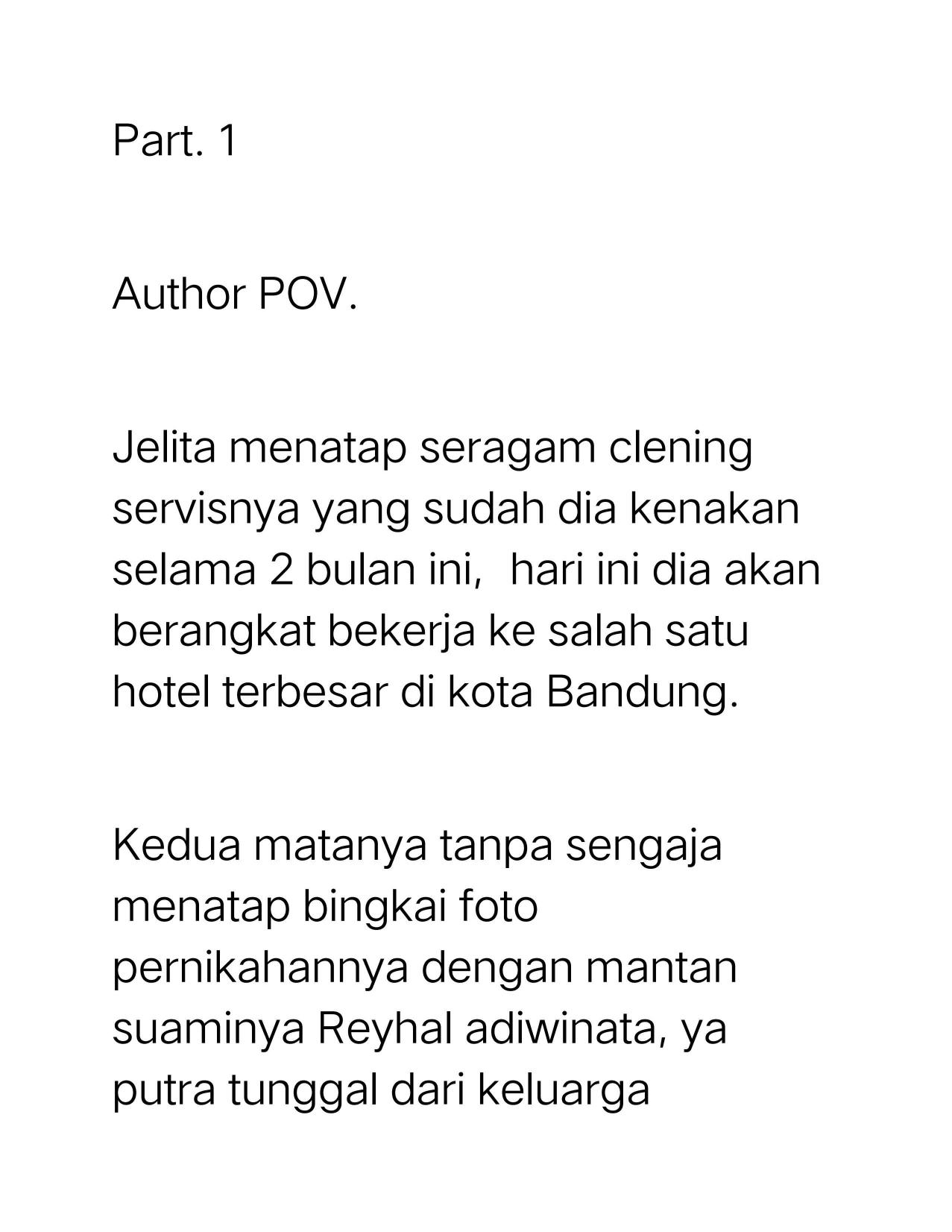 Part. 1

Author POV.

Jelita menatap seragam clening servisnya yang sudah dia kenakan selama 2 bulan ini,  hari ini dia akan berangkat bekerja ke salah satu hotel terbesar di kota Bandung.

Kedua matanya tanpa sengaja menatap bingkai foto pernikahannya dengan mantan suaminya Reyhal adiwinata, ya putra tunggal dari keluarga